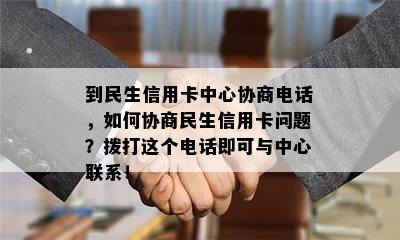 到民生信用卡中心协商电话，如何协商民生信用卡问题？拨打这个电话即可与中心联系！